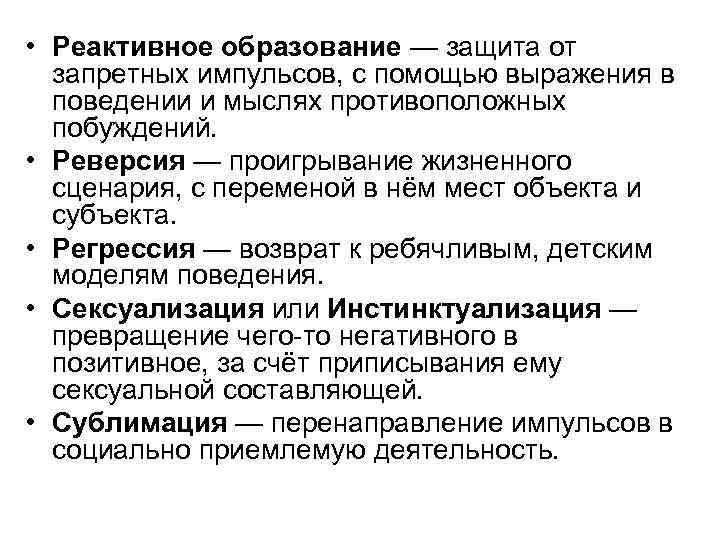 • Реактивное образование — защита от запретных импульсов, с помощью выражения в поведении и мыслях противоположных побуждений.

• Реверсия — проигрывание жизненного сценария, с переменой в нём мест объекта и субъекта.

• Регрессия — возврат к ребячливым, детским моделям поведения.

• Сексуализация или Инстинктуализация — превращение чего-то негативного в позитивное, за счёт приписывания ему сексуальной составляющей.

• Сублимация — перенаправление импульсов в социально приемлемую деятельность.